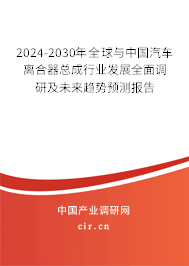 2024-2030年全球与中国汽车离合器总成行业发展全面调研及未来趋势预测报告

中国产业调研网

cir.cn